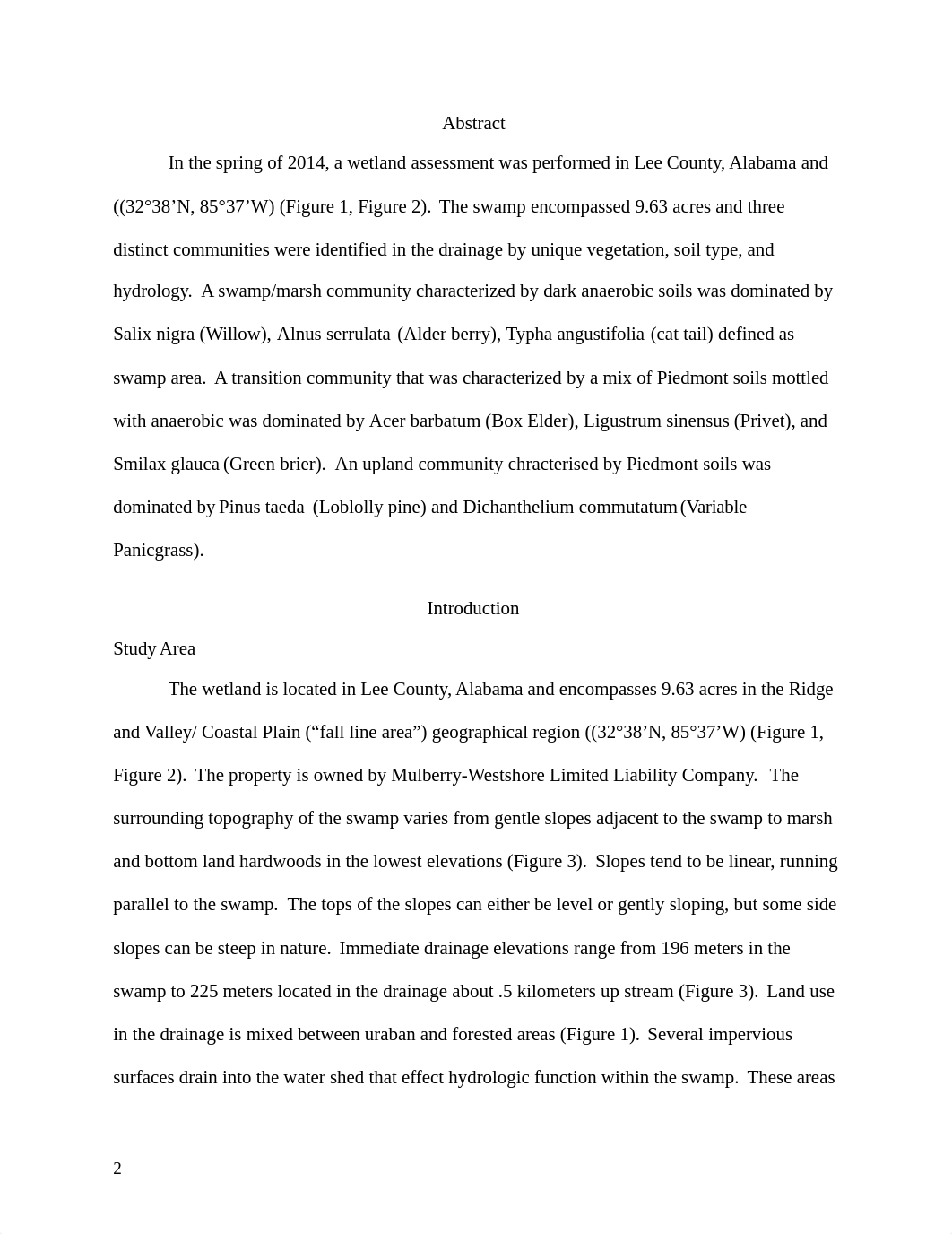 Abstract

In the spring of 2014, a wetland assessment was performed in Lee County, Alabama and ((32°38’N, 85°37’W) (Figure 1, Figure 2). The swamp encompassed 9.63 acres and three distinct communities were identified in the drainage by unique vegetation, soil type, and hydrology. A swamp/marsh community characterized by dark anaerobic soils was dominated by Salix nigra (Willow), Alnus serrulata (Alder berry), Typha angustifolia (cat tail) defined as swamp area. A transition community that was characterized by a mix of Piedmont soils mottled with anaerobic was dominated by Acer barbatum (Box Elder), Ligustrum sinensus (Privet), and Smilax glauca (Green brier). An upland community chracterised by Piedmont soils was dominated by Pinus taeda (Loblolly pine) and Dichanthelium commutatum (Variable Panicgrass).

Introduction

Study Area

The wetland is located in Lee County, Alabama and encompasses 9.63 acres in the Ridge and Valley/ Coastal Plain (“fall line area”) geographical region ((32°38’N, 85°37’W) (Figure 1, Figure 2). The property is owned by Mulberry-Westshore Limited Liability Company. The surrounding topography of the swamp varies from gentle slopes adjacent to the swamp to marsh and bottom land hardwoods in the lowest elevations (Figure 3). Slopes tend to be linear, running parallel to the swamp. The tops of the slopes can either be level or gently sloping, but some side slopes can be steep in nature. Immediate drainage elevations range from 196 meters in the swamp to 225 meters located in the drainage about .5 kilometers up stream (Figure 3). Land use in the drainage is mixed between uraban and forested areas (Figure 1). Several impervious surfaces drain into the water shed that effect hydrologic function within the swamp. These areas

2